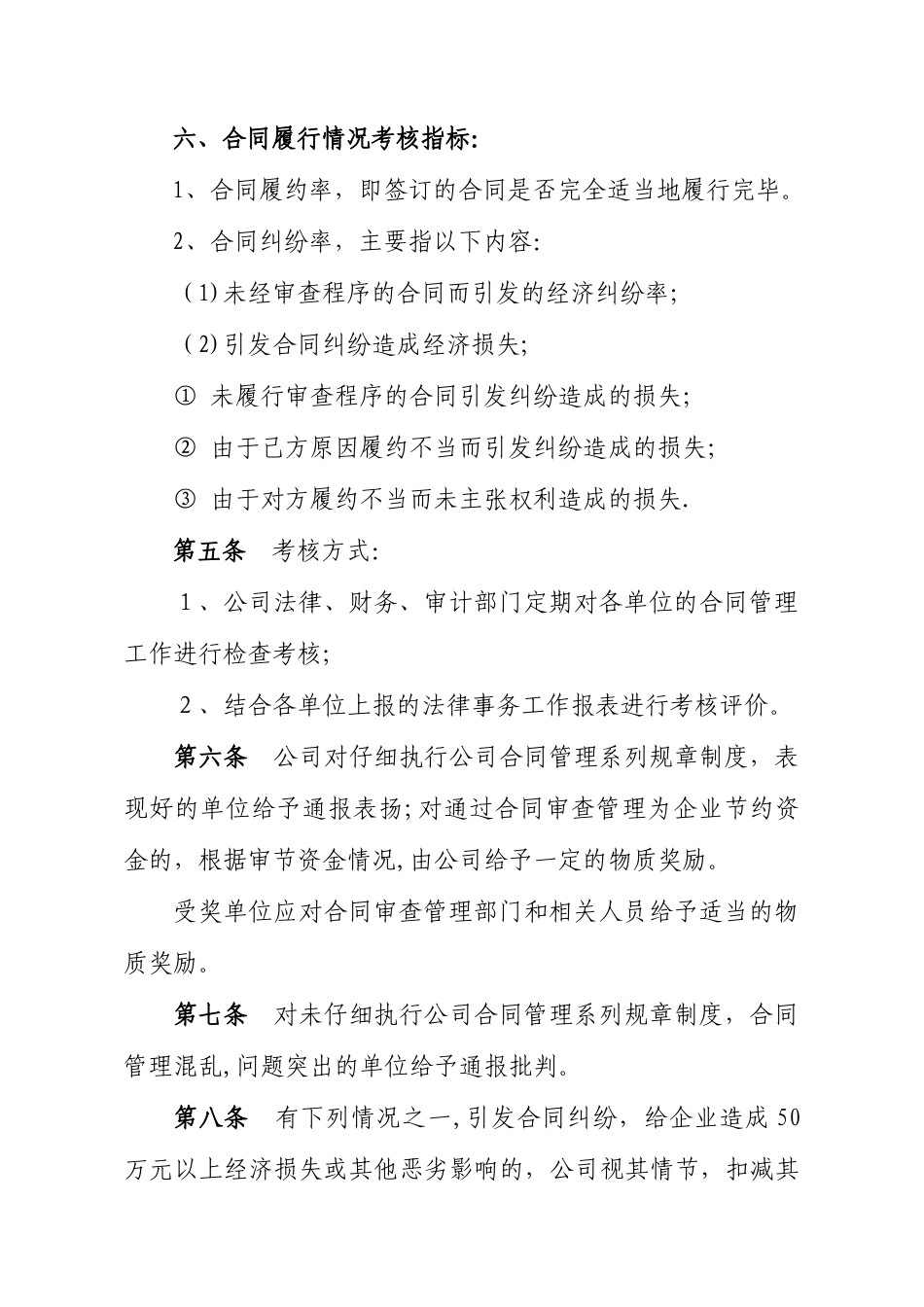 六、合同履行情况考核指标:

1、合同履约率，即签订的合同是否完全适当地履行完毕。

2、合同纠纷率，主要指以下内容:

(1)未经审查程序的合同而引发的经济纠纷率;

(2)引发合同纠纷造成经济损失;

① 未履行审查程序的合同引发纠纷造成的损失;

② 由于己方原因履约不当而引发纠纷造成的损失;

③ 由于对方履约不当而未主张权利造成的损失.

第五条　考核方式:

1、公司法律、财务、审计部门定期对各单位的合同管理工作进行检查考核;

2、结合各单位上报的法律事务工作报表进行考核评价。

第六条　公司对仔细执行公司合同管理系列规章制度，表现好的单位给予通报表扬;对通过合同审查管理为企业节约资金的，根据审节资金情况,由公司给予一定的物质奖励。

受奖单位应对合同审查管理部门和相关人员给予适当的物质奖励。

第七条　对未仔细执行公司合同管理系列规章制度，合同管理混乱,问题突出的单位给予通报批判。

第八条　有下列情况之一,引发合同纠纷，给企业造成50万元以上经济损失或其他恶劣影响的，公司视其情节，扣减其